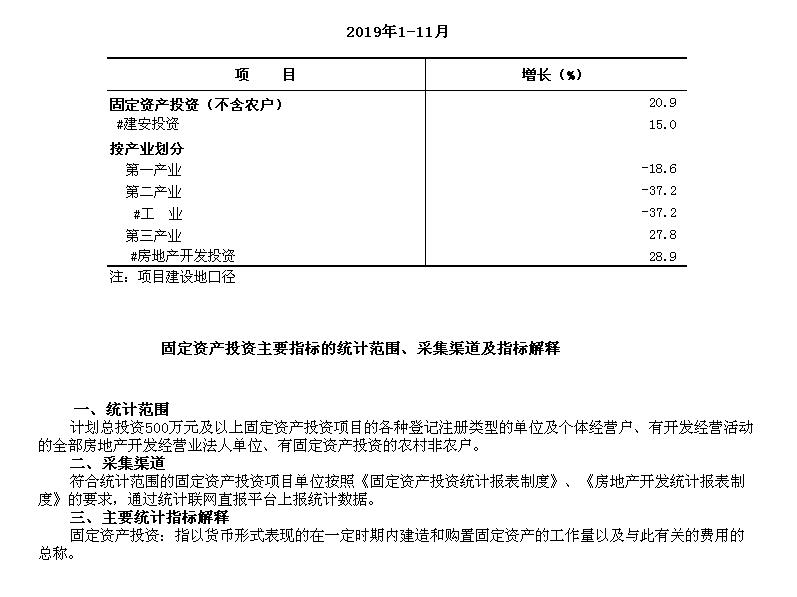 2019年1-11月

| 项　　目 | 增长（%） |
|---|---|
| 固定资产投资（不含农户） | 20.9 |
| #建安投资 | 15.0 |
| 按产业划分 | |
| 第一产业 | -18.6 |
| 第二产业 | -37.2 |
| #工　业 | -37.2 |
| 第三产业 | 27.8 |
| #房地产开发投资 | 28.9 |

注：项目建设地口径

固定资产投资主要指标的统计范围、采集渠道及指标解释

一、统计范围
计划总投资500万元及以上固定资产投资项目的各种登记注册类型的单位及个体经营户、有开发经营活动的全部房地产开发经营业法人单位、有固定资产投资的农村非农户。
二、采集渠道
符合统计范围的固定资产投资项目单位按照《固定资产投资统计报表制度》、《房地产开发统计报表制度》的要求，通过统计联网直报平台上报统计数据。
三、主要统计指标解释
固定资产投资：指以货币形式表现的在一定时期内建造和购置固定资产的工作量以及与此有关的费用的总称。